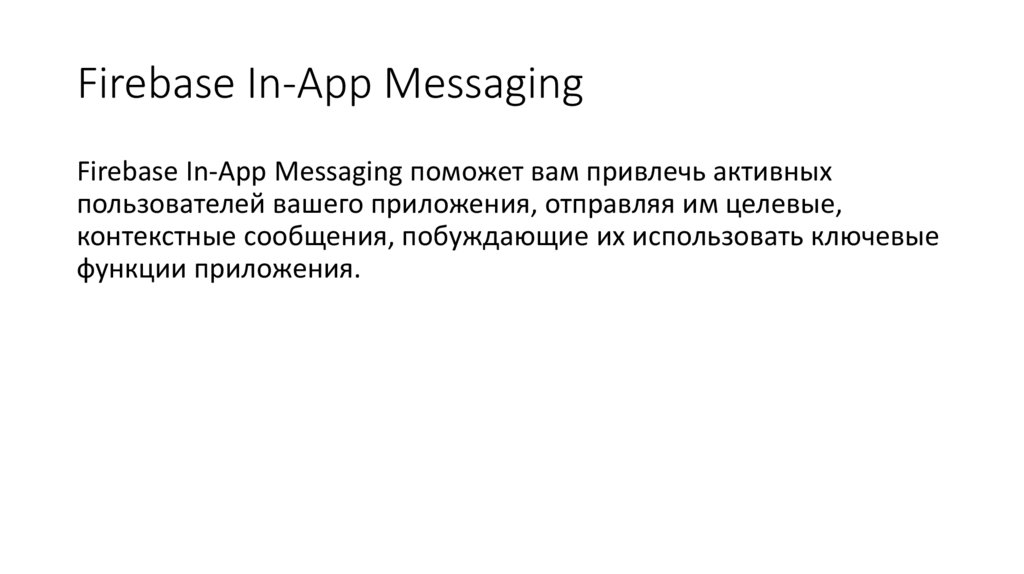 Firebase In-App Messaging

Firebase In-App Messaging поможет вам привлечь активных пользователей вашего приложения, отправляя им целевые, контекстные сообщения, побуждающие их использовать ключевые функции приложения.